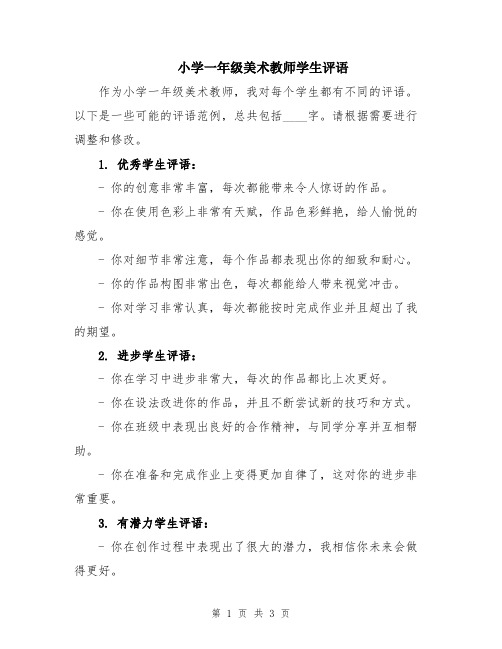 小学一年级美术教师学生评语

作为小学一年级美术教师，我对每个学生都有不同的评语。以下是一些可能的评语范例，总共包括____字。请根据需要进行调整和修改。

1. 优秀学生评语：

- 你的创意非常丰富，每次都能带来令人惊讶的作品。

- 你在使用色彩上非常有天赋，作品色彩鲜艳，给人愉悦的感觉。

- 你对细节非常注意，每个作品都表现出你的细致和耐心。

- 你的作品构图非常出色，每次都能给人带来视觉冲击。

- 你对学习非常认真，每次都能按时完成作业并且超出了我的期望。

2. 进步学生评语：

- 你在学习中进步非常大，每次的作品都比上次更好。

- 你在设法改进你的作品，并且不断尝试新的技巧和方式。

- 你在班级中表现出良好的合作精神，与同学分享并互相帮助。

- 你在准备和完成作业上变得更加自律了，这对你的进步非常重要。

3. 有潜力学生评语：

- 你在创作过程中表现出了很大的潜力，我相信你未来会做得更好。

第 1 页 共 3 页